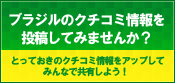 ブラジルのクチコミ情報を投稿してみませんか？

とっておきのクチコミ情報をアップしてみんなで共有しよう！